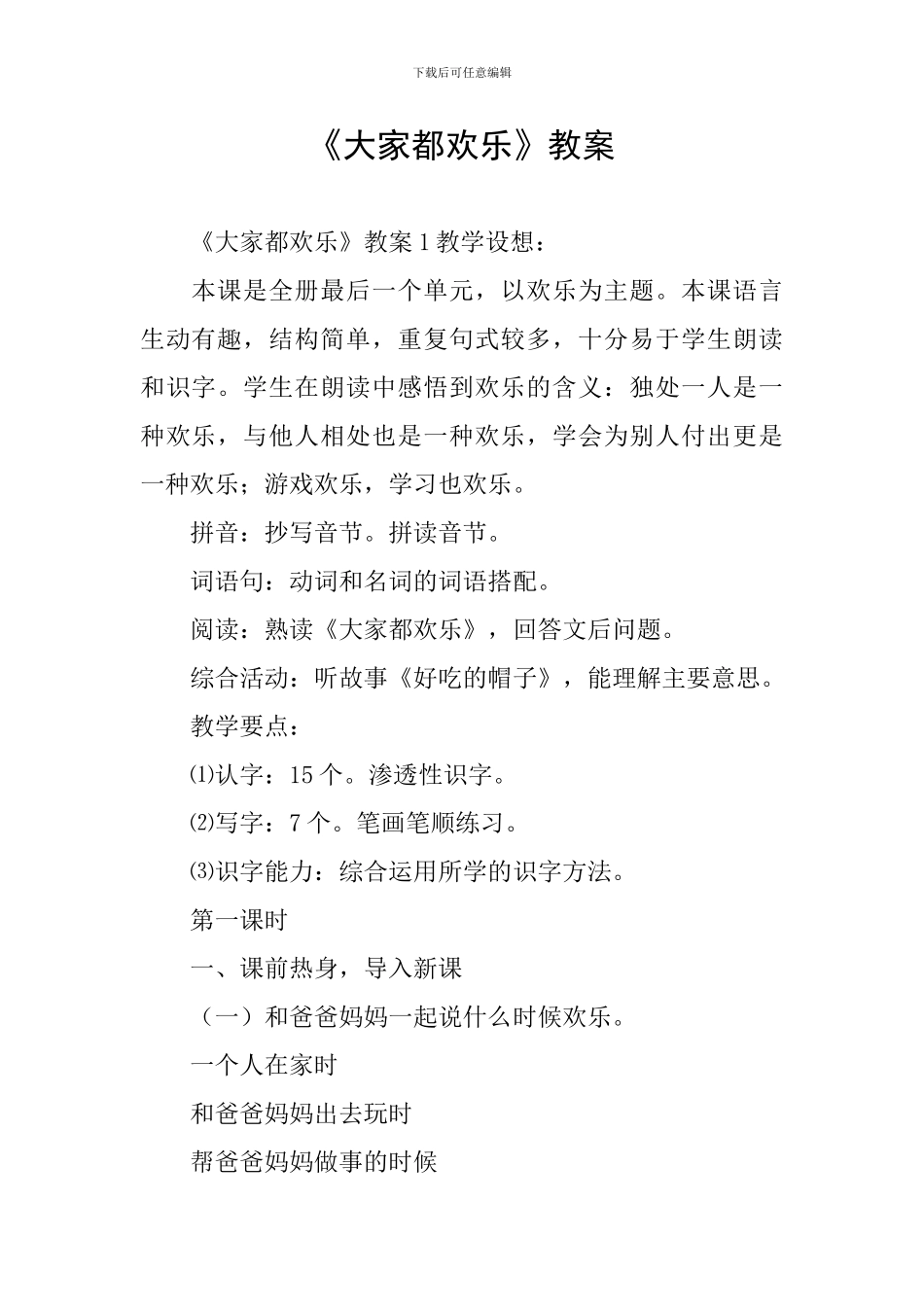 下载后可任意编辑

《大家都欢乐》教案

《大家都欢乐》教案 1 教学设想：

本课是全册最后一个单元，以欢乐为主题。本课语言生动有趣，结构简单，重复句式较多，十分易于学生朗读和识字。学生在朗读中感悟到欢乐的含义：独处一人是一种欢乐，与他人相处也是一种欢乐，学会为别人付出更是一种欢乐；游戏欢乐，学习也欢乐。

拼音：抄写音节。拼读音节。

词语句：动词和名词的词语搭配。

阅读：熟读《大家都欢乐》，回答文后问题。

综合活动：听故事《好吃的帽子》，能理解主要意思。

教学要点：

⑴认字：15 个。渗透性识字。

⑵写字：7 个。笔画笔顺练习。

⑶识字能力：综合运用所学的识字方法。

第一课时

一、课前热身，导入新课

（一）和爸爸妈妈一起说什么时候欢乐。

一个人在家时

和爸爸妈妈出去玩时

帮爸爸妈妈做事的时候